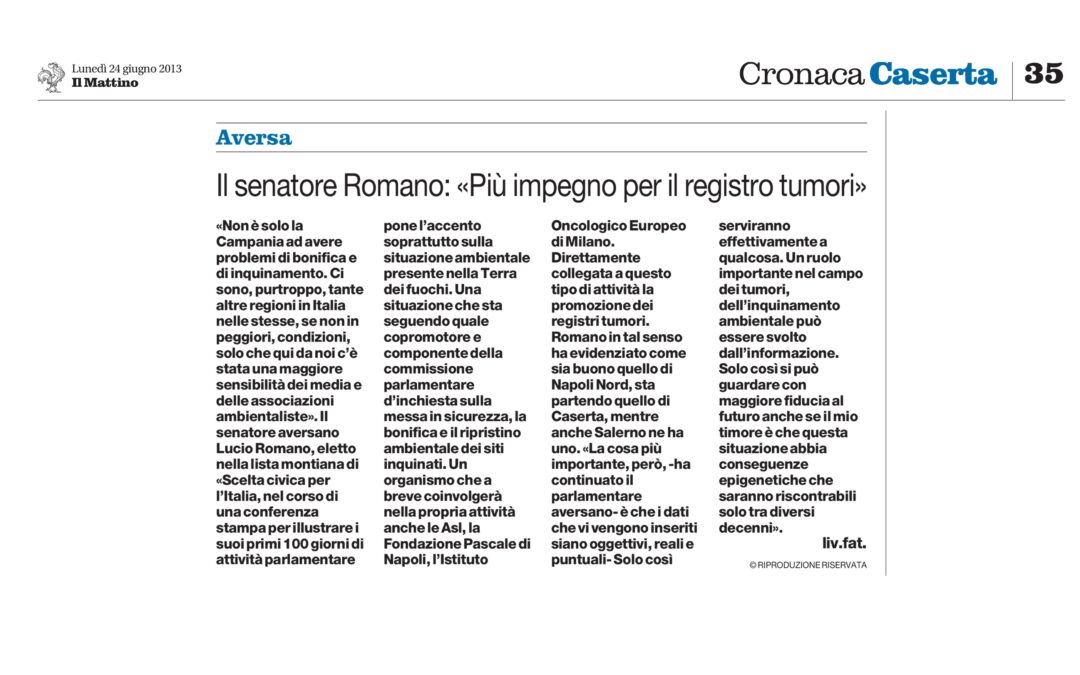 Lunedì 24 giugno 2013
Il Mattino

Cronaca Caserta

35

Aversa

Il senatore Romano: «Più impegno per il registro tumori»

«Non è solo la Campania ad avere problemi di bonifica e di inquinamento. Ci sono, purtroppo, tante altre regioni in Italia nelle stesse, se non in peggiori, condizioni, solo che qui da noi c'è stata una maggiore sensibilità dei media e delle associazioni ambientaliste». Il senatore aversano Lucio Romano, eletto nella lista montiana di «Scelta civica per l'Italia, nel corso di una conferenza stampa per illustrare i suoi primi 100 giorni di attività parlamentare pone l'accento soprattutto sulla situazione ambientale presente nella Terra dei fuochi. Una situazione che sta seguendo quale copromotore e componente della commissione parlamentare d'inchiesta sulla messa in sicurezza, la bonifica e il ripristino ambientale dei siti inquinati. Un organismo che a breve coinvolgerà nella propria attività anche le Asl, la Fondazione Pascale di Napoli, l'Istituto Oncologico Europeo di Milano. Direttamente collegata a questo tipo di attività la promozione dei registri tumori. Romano in tal senso ha evidenziato come sia buono quello di Napoli Nord, sta partendo quello di Caserta, mentre anche Salerno ne ha uno. «La cosa più importante, però, -ha continuato il parlamentare aversano- è che i dati che vi vengono inseriti siano oggettivi, reali e puntuali- Solo così serviranno effettivamente a qualcosa. Un ruolo importante nel campo dei tumori, dell'inquinamento ambientale può essere svolto dall'informazione. Solo così si può guardare con maggiore fiducia al futuro anche se il mio timore è che questa situazione abbia conseguenze epigenetiche che saranno riscontrabili solo tra diversi decenni».

liv.fat.

© RIPRODUZIONE RISERVATA